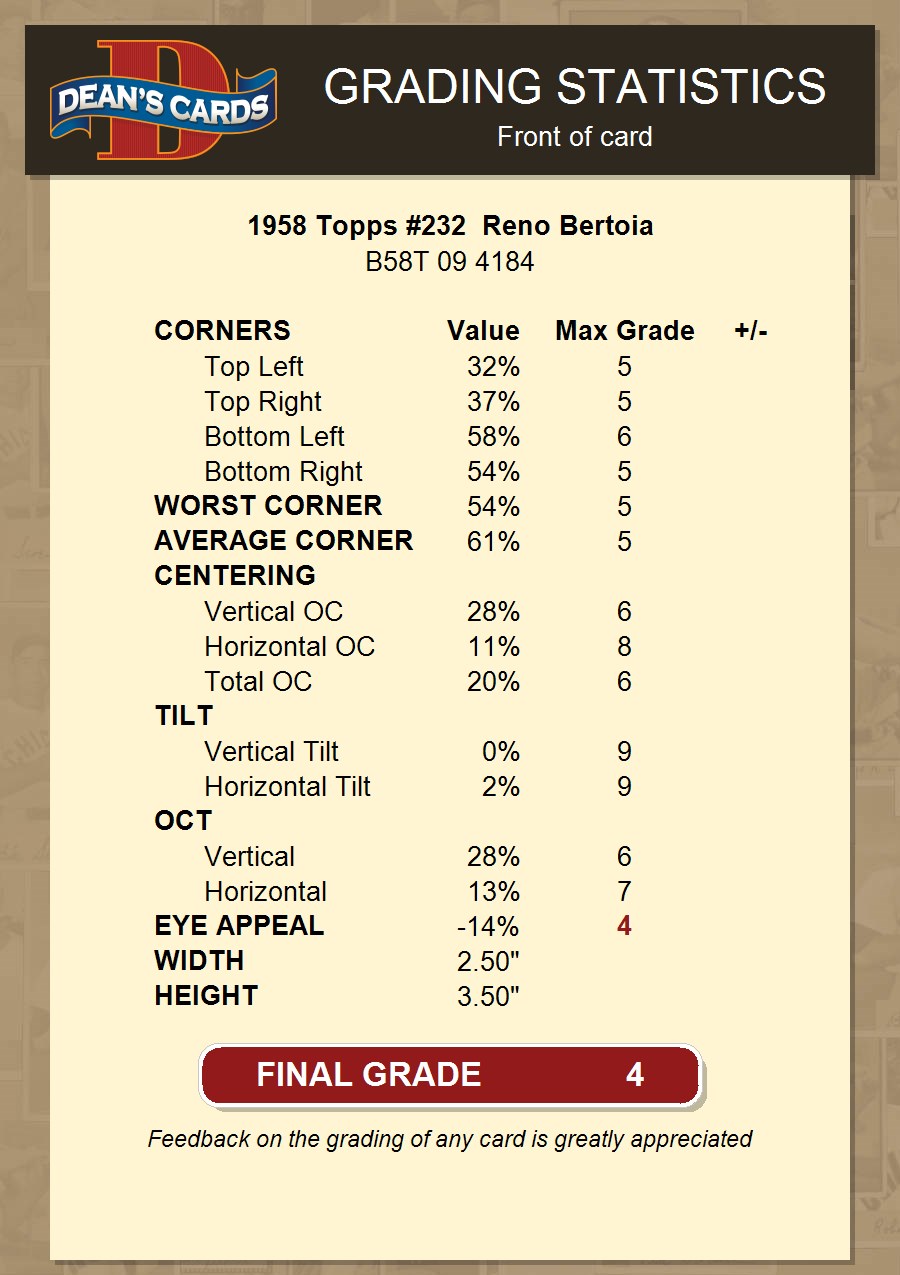 DEAN'S CARDS

GRADING STATISTICS
Front of card

1958 Topps #232 Reno Bertoia
B58T 09 4184

| CORNERS | Value | Max Grade | +/- |
|---|---|---|---|
| Top Left | 32% | 5 | |
| Top Right | 37% | 5 | |
| Bottom Left | 58% | 6 | |
| Bottom Right | 54% | 5 | |
| WORST CORNER | 54% | 5 | |
| AVERAGE CORNER | 61% | 5 | |
| CENTERING | | | |
| Vertical OC | 28% | 6 | |
| Horizontal OC | 11% | 8 | |
| Total OC | 20% | 6 | |
| TILT | | | |
| Vertical Tilt | 0% | 9 | |
| Horizontal Tilt | 2% | 9 | |
| OCT | | | |
| Vertical | 28% | 6 | |
| Horizontal | 13% | 7 | |
| EYE APPEAL | -14% | 4 | |
| WIDTH | 2.50" | | |
| HEIGHT | 3.50" | | |

FINAL GRADE 4

Feedback on the grading of any card is greatly appreciated